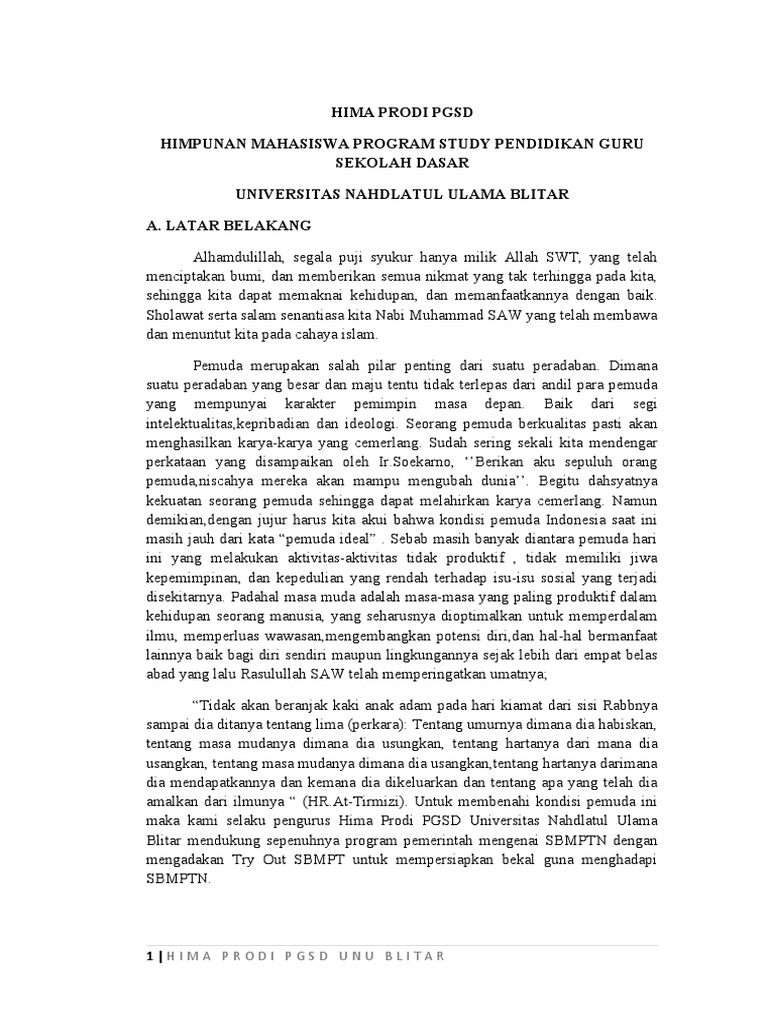 HIMA PRODI PGSD

HIMPUNAN MAHASISWA PROGRAM STUDY PENDIDIKAN GURU SEKOLAH DASAR

UNIVERSITAS NAHDLATUL ULAMA BLITAR

A. LATAR BELAKANG

Alhamdulillah, segala puji syukur hanya milik Allah SWT, yang telah menciptakan bumi, dan memberikan semua nikmat yang tak terhingga pada kita, sehingga kita dapat memaknai kehidupan, dan memanfaatkannya dengan baik. Sholawat serta salam senantiasa kita Nabi Muhammad SAW yang telah membawa dan menuntut kita pada cahaya islam.

Pemuda merupakan salah pilar penting dari suatu peradaban. Dimana suatu peradaban yang besar dan maju tentu tidak terlepas dari andil para pemuda yang mempunyai karakter pemimpin masa depan. Baik dari segi intelektualitas,kepribadian dan ideologi. Seorang pemuda berkualitas pasti akan menghasilkan karya-karya yang cemerlang. Sudah sering sekali kita mendengar perkataan yang disampaikan oleh Ir.Soekarno, ‘’Berikan aku sepuluh orang pemuda,niscahya mereka akan mampu mengubah dunia’’. Begitu dahsyatnya kekuatan seorang pemuda sehingga dapat melahirkan karya cemerlang. Namun demikian,dengan jujur harus kita akui bahwa kondisi pemuda Indonesia saat ini masih jauh dari kata “pemuda ideal” . Sebab masih banyak diantara pemuda hari ini yang melakukan aktivitas-aktivitas tidak produktif , tidak memiliki jiwa kepemimpinan, dan kepedulian yang rendah terhadap isu-isu sosial yang terjadi disekitarnya. Padahal masa muda adalah masa-masa yang paling produktif dalam kehidupan seorang manusia, yang seharusnya dioptimalkan untuk memperdalam ilmu, memperluas wawasan,mengembangkan potensi diri,dan hal-hal bermanfaat lainnya baik bagi diri sendiri maupun lingkungannya sejak lebih dari empat belas abad yang lalu Rasulullah SAW telah memperingatkan umatnya;

“Tidak akan beranjak kaki anak adam pada hari kiamat dari sisi Rabbnya sampai dia ditanya tentang lima (perkara): Tentang umurnya dimana dia habiskan, tentang masa mudanya dimana dia usungkan, tentang hartanya dari mana dia usangkan, tentang masa mudanya dimana dia usangkan,tentang hartanya darimana dia mendapatkannya dan kemana dia dikeluarkan dan tentang apa yang telah dia amalkan dari ilmunya “ (HR.At-Tirmizi). Untuk membenahi kondisi pemuda ini maka kami selaku pengurus Hima Prodi PGSD Universitas Nahdlatul Ulama Blitar mendukung sepenuhnya program pemerintah mengenai SBMPTN dengan mengadakan Try Out SBMPT untuk mempersiapkan bekal guna menghadapi SBMPTN.

1 | HIMA PRODI PGSD UNU BLITAR